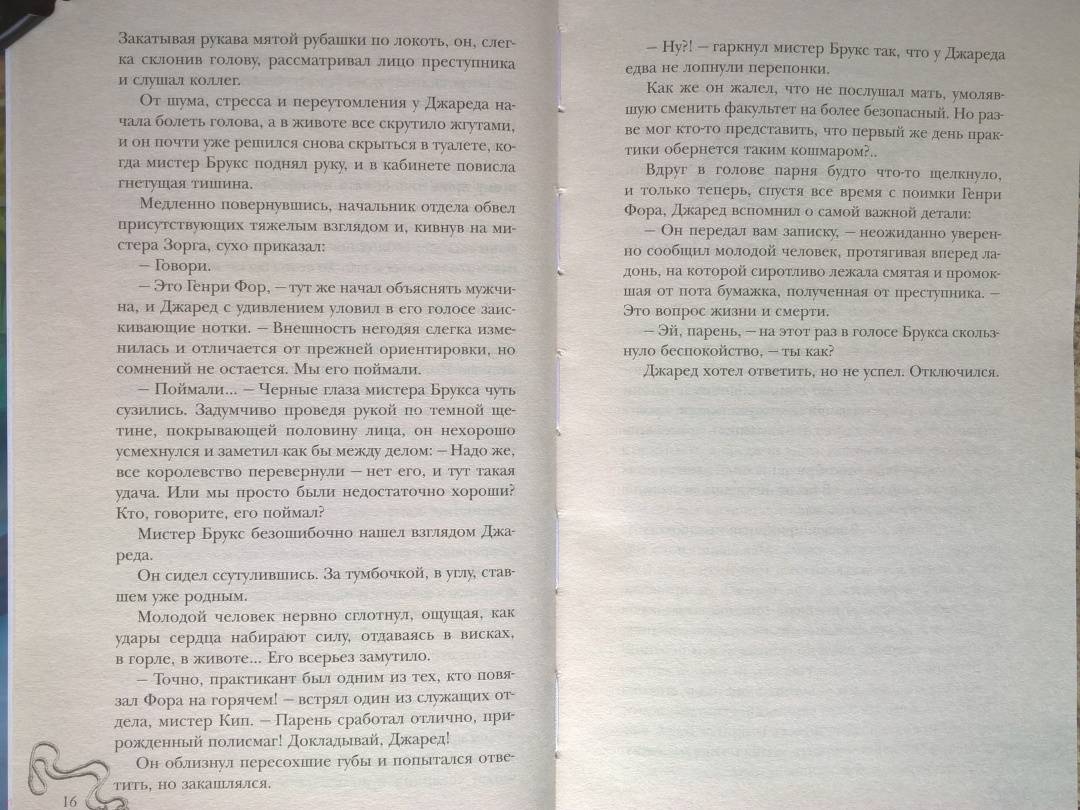 Закатывая рукава мятой рубашки по локоть, он, слегка склонив голову, рассматривал лицо преступника и слушал коллег.

От шума, стресса и переутомления у Джареда начала болеть голова, а в животе все скрутило жгутами, и он почти уже решился снова скрыться в туалете, когда мистер Брукс поднял руку, и в кабинете повисла гнетущая тишина.

Медленно повернувшись, начальник отдела обвел присутствующих тяжелым взглядом и, кивнув на мистера Зорга, сухо приказал:

— Говори.

— Это Генри Фор, — тут же начал объяснять мужчина, и Джаред с удивлением уловил в его голосе заискивающие нотки. — Внешность негодяя слегка изменилась и отличается от прежней ориентировки, но сомнений не остается. Мы его поймали.

— Поймали... — Черные глаза мистера Брукса чуть сузились. Задумчиво проведя рукой по темной щетине, покрывающей половину лица, он нехорошо усмехнулся и заметил как бы между делом: — Надо же, все королевство перевернули — нет его, и тут такая удача. Или мы просто были недостаточно хороши? Кто, говорите, его поймал?

Мистер Брукс безошибочно нашел взглядом Джареда.

Он сидел ссутулившись. За тумбочкой, в углу, ставшем уже родным.

Молодой человек нервно сглотнул, ощущая, как удары сердца набирают силу, отдаваясь в висках, в горле, в животе... Его всерьез замутило.

— Точно, практикант был одним из тех, кто повязал Фора на горячем! — встрял один из служащих отдела, мистер Кип. — Парень сработал отлично, прирожденный полисмаг! Докладывай, Джаред!

Он облизнул пересохшие губы и попытался ответить, но закашлялся.

16

— Ну?! — гаркнул мистер Брукс так, что у Джареда едва не лопнули перепонки.

Как же он жалел, что не послушал мать, умолявшую сменить факультет на более безопасный. Но разве мог кто-то представить, что первый же день практики обернется таким кошмаром?..

Вдруг в голове парня будто что-то щелкнуло, и только теперь, спустя все время с поимки Генри Фора, Джаред вспомнил о самой важной детали:

— Он передал вам записку, — неожиданно уверенно сообщил молодой человек, протягивая вперед ладонь, на которой сиротливо лежала смятая и промокшая от пота бумажка, полученная от преступника. — Это вопрос жизни и смерти.

— Эй, парень, — на этот раз в голосе Брукса скользнуло беспокойство, — ты как?

Джаред хотел ответить, но не успел. Отключился.